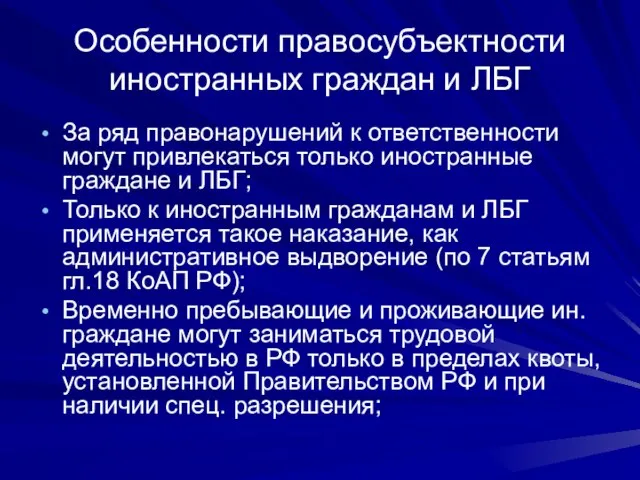 Особенности правосубъектности иностранных граждан и ЛБГ

• За ряд правонарушений к ответственности могут привлекаться только иностранные граждане и ЛБГ;
• Только к иностранным гражданам и ЛБГ применяется такое наказание, как административное выдворение (по 7 статьям гл.18 КоАП РФ);
• Временно пребывающие и проживающие ин. граждане могут заниматься трудовой деятельностью в РФ только в пределах квоты, установленной Правительством РФ и при наличии спец. разрешения;